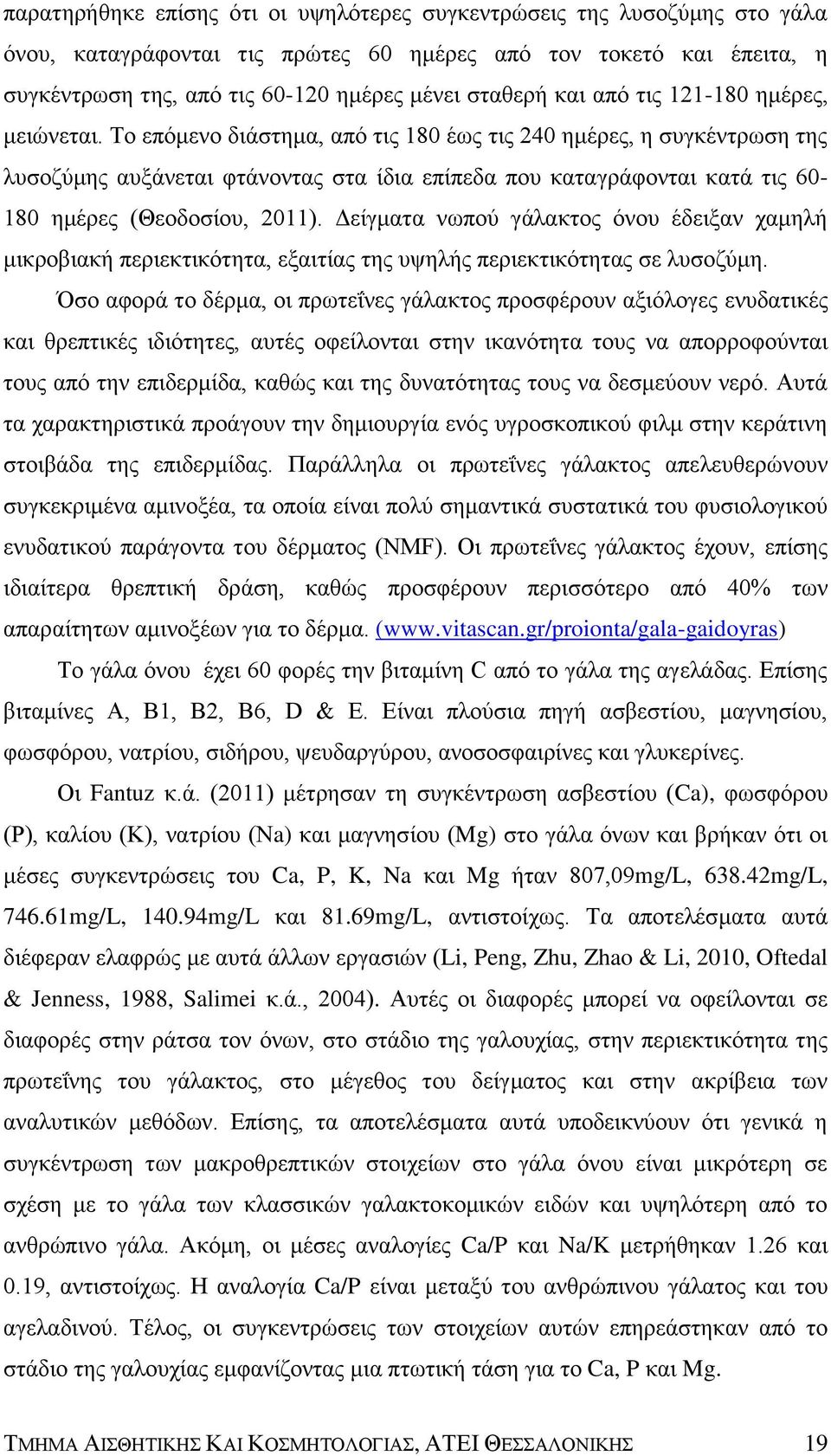 παρατηρήθηκε επίσης ότι οι υψηλότερες συγκεντρώσεις της λυσοζύμης στο γάλα όνου, καταγράφονται τις πρώτες 60 ημέρες από τον τοκετό και έπειτα, η συγκέντρωση της, από τις 60-120 ημέρες μένει σταθερή και από τις 121-180 ημέρες, μειώνεται. Το επόμενο διάστημα, από τις 180 έως τις 240 ημέρες, η συγκέντρωση της λυσοζύμης αυξάνεται φτάνοντας στα ίδια επίπεδα που καταγράφονται κατά τις 60-180 ημέρες (Θεοδοσίου, 2011). Δείγματα νωπού γάλακτος όνου έδειξαν χαμηλή μικροβιακή περιεκτικότητα, εξαιτίας της υψηλής περιεκτικότητας σε λυσοζύμη.

Όσο αφορά το δέρμα, οι πρωτεΐνες γάλακτος προσφέρουν αξιόλογες ενυδατικές και θρεπτικές ιδιότητες, αυτές οφείλονται στην ικανότητα τους να απορροφούνται τους από την επιδερμίδα, καθώς και της δυνατότητας τους να δεσμεύουν νερό. Αυτά τα χαρακτηριστικά προάγουν την δημιουργία ενός υγροσκοπικού φιλμ στην κεράτινη στοιβάδα της επιδερμίδας. Παράλληλα οι πρωτεΐνες γάλακτος απελευθερώνουν συγκεκριμένα αμινοξέα, τα οποία είναι πολύ σημαντικά συστατικά του φυσιολογικού ενυδατικού παράγοντα του δέρματος (NMF). Οι πρωτεΐνες γάλακτος έχουν, επίσης ιδιαίτερα θρεπτική δράση, καθώς προσφέρουν περισσότερο από 40% των απαραίτητων αμινοξέων για το δέρμα. (www.vitascan.gr/proionta/gala-gaidoyras)

Το γάλα όνου έχει 60 φορές την βιταμίνη C από το γάλα της αγελάδας. Επίσης βιταμίνες A, B1, B2, B6, D & E. Είναι πλούσια πηγή ασβεστίου, μαγνησίου, φωσφόρου, νατρίου, σιδήρου, ψευδαργύρου, ανοσοσφαιρίνες και γλυκερίνες.

Οι Fantuz κ.ά. (2011) μέτρησαν τη συγκέντρωση ασβεστίου (Ca), φωσφόρου (P), καλίου (K), νατρίου (Na) και μαγνησίου (Mg) στο γάλα όνων και βρήκαν ότι οι μέσες συγκεντρώσεις του Ca, P, K, Na και Mg ήταν 807,09mg/L, 638.42mg/L, 746.61mg/L, 140.94mg/L και 81.69mg/L, αντιστοίχως. Τα αποτελέσματα αυτά διέφεραν ελαφρώς με αυτά άλλων εργασιών (Li, Peng, Zhu, Zhao & Li, 2010, Oftedal & Jenness, 1988, Salimei κ.ά., 2004). Αυτές οι διαφορές μπορεί να οφείλονται σε διαφορές στην ράτσα τον όνων, στο στάδιο της γαλουχίας, στην περιεκτικότητα της πρωτεΐνης του γάλακτος, στο μέγεθος του δείγματος και στην ακρίβεια των αναλυτικών μεθόδων. Επίσης, τα αποτελέσματα αυτά υποδεικνύουν ότι γενικά η συγκέντρωση των μακροθρεπτικών στοιχείων στο γάλα όνου είναι μικρότερη σε σχέση με το γάλα των κλασσικών γαλακτοκομικών ειδών και υψηλότερη από το ανθρώπινο γάλα. Ακόμη, οι μέσες αναλογίες Ca/P και Na/K μετρήθηκαν 1.26 και 0.19, αντιστοίχως. Η αναλογία Ca/P είναι μεταξύ του ανθρώπινου γάλατος και του αγελαδινού. Τέλος, οι συγκεντρώσεις των στοιχείων αυτών επηρεάστηκαν από το στάδιο της γαλουχίας εμφανίζοντας μια πτωτική τάση για το Ca, P και Mg.

ΤΜΗΜΑ ΑΙΣΘΗΤΙΚΗΣ ΚΑΙ ΚΟΣΜΗΤΟΛΟΓΙΑΣ, ΑΤΕΙ ΘΕΣΣΑΛΟΝΙΚΗΣ 19